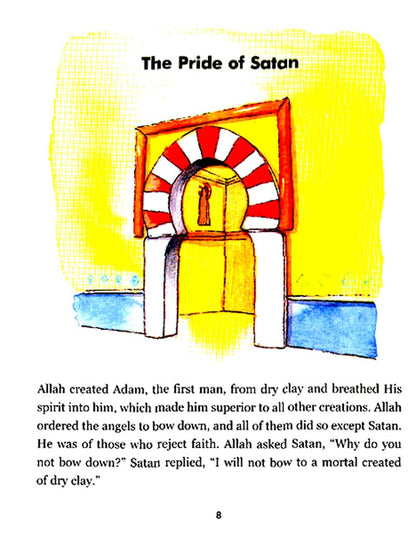 The Pride of Satan

Allah created Adam, the first man, from dry clay and breathed His spirit into him, which made him superior to all other creations. Allah ordered the angels to bow down, and all of them did so except Satan. He was of those who reject faith. Allah asked Satan, "Why do you not bow down?" Satan replied, "I will not bow to a mortal created of dry clay."

8